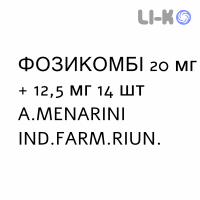 LI-K

ФОЗИКОМБІ 20 МГ + 12,5 МГ 14 ШТ A.MENARINI IND.FARM.RIUN.